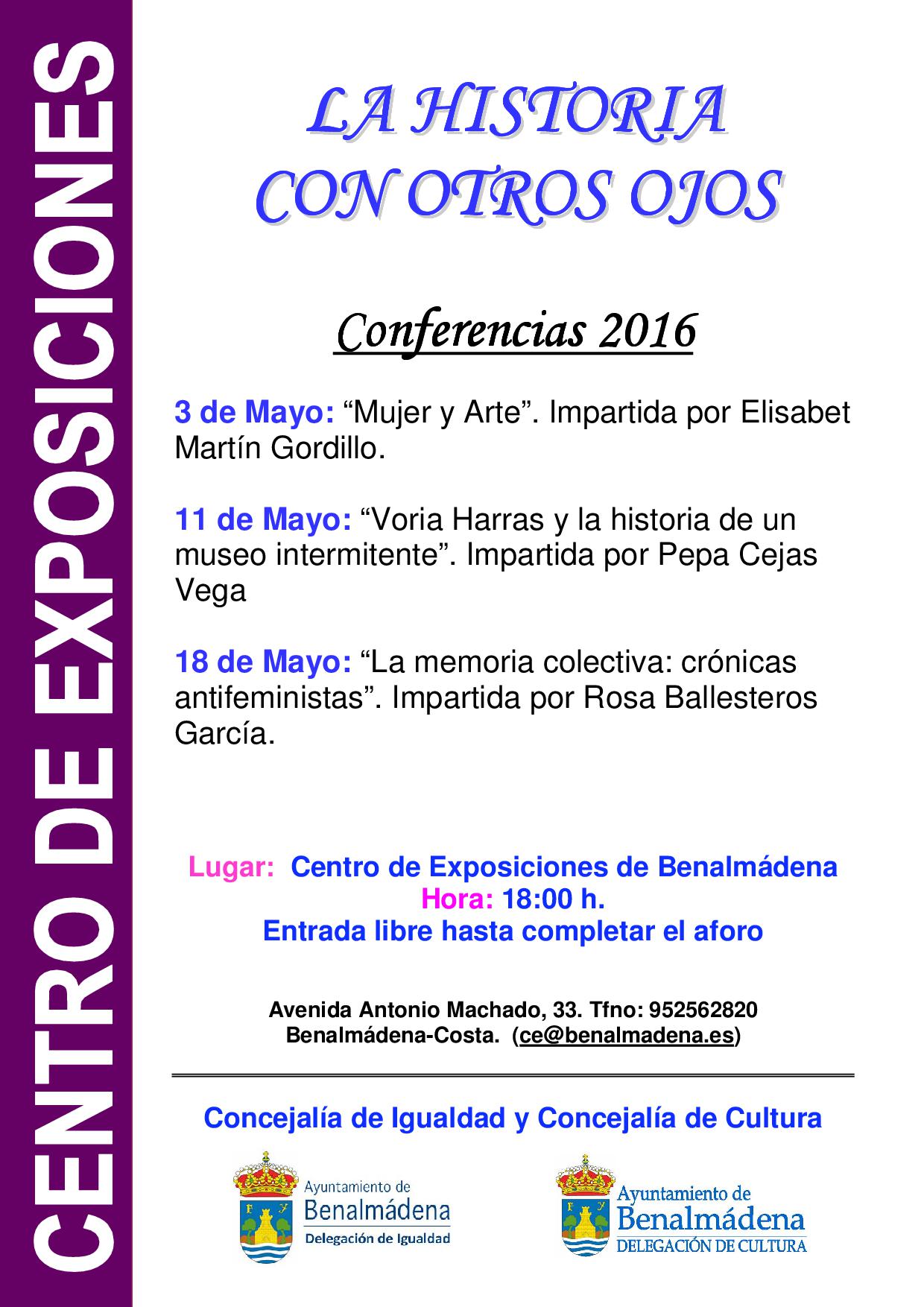 CENTRO DE EXPOSICIONES

LA HISTORIA CON OTROS OJOS

Conferencias 2016

3 de Mayo: “Mujer y Arte”. Impartida por Elisabet Martín Gordillo.

11 de Mayo: “Voria Harras y la historia de un museo intermitente”. Impartida por Pepa Cejas Vega

18 de Mayo: “La memoria colectiva: crónicas antifeministas”. Impartida por Rosa Ballesteros García.

Lugar: Centro de Exposiciones de Benalmádena
Hora: 18:00 h.
Entrada libre hasta completar el aforo

Avenida Antonio Machado, 33. Tfno: 952562820
Benalmádena-Costa. (ce@benalmadena.es)

Concejalía de Igualdad y Concejalía de Cultura

Ayuntamiento de Benalmádena
Delegación de Igualdad

Ayuntamiento de Benalmádena
DELEGACIÓN DE CULTURA